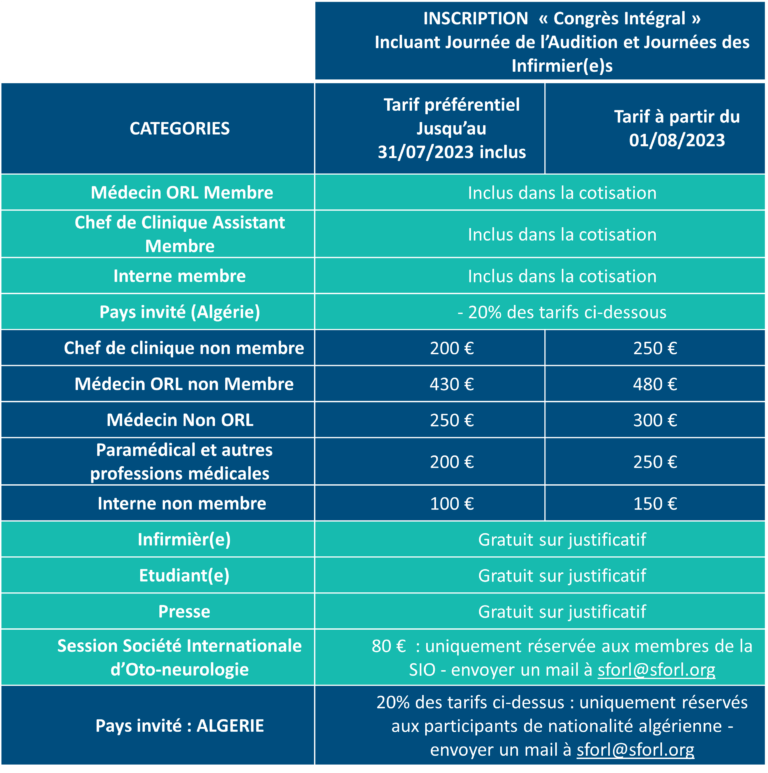 | | INSCRIPTION « Congrès Intégral » Incluant Journée de l'Audition et Journées des Infirmier(e)s | |
|---|---|---|
| CATEGORIES | Tarif préférentiel Jusqu'au 31/07/2023 inclus | Tarif à partir du 01/08/2023 |
| Médecin ORL Membre | Inclus dans la cotisation | |
| Chef de Clinique Assistant Membre | Inclus dans la cotisation | |
| Interne membre | Inclus dans la cotisation | |
| Pays invité (Algérie) | - 20% des tarifs ci-dessous | |
| Chef de clinique non membre | 200 € | 250 € |
| Médecin ORL non Membre | 430 € | 480 € |
| Médecin Non ORL | 250 € | 300 € |
| Paramédical et autres professions médicales | 200 € | 250 € |
| Interne non membre | 100 € | 150 € |
| Infirmièr(e) | Gratuit sur justificatif | |
| Etudiant(e) | Gratuit sur justificatif | |
| Presse | Gratuit sur justificatif | |
| Session Société Internationale d'Oto-neurologie | 80 € : uniquement réservée aux membres de la SIO - envoyer un mail à sforl@sforl.org | |
| Pays invité : ALGERIE | 20% des tarifs ci-dessus : uniquement réservés aux participants de nationalité algérienne - envoyer un mail à sforl@sforl.org | |